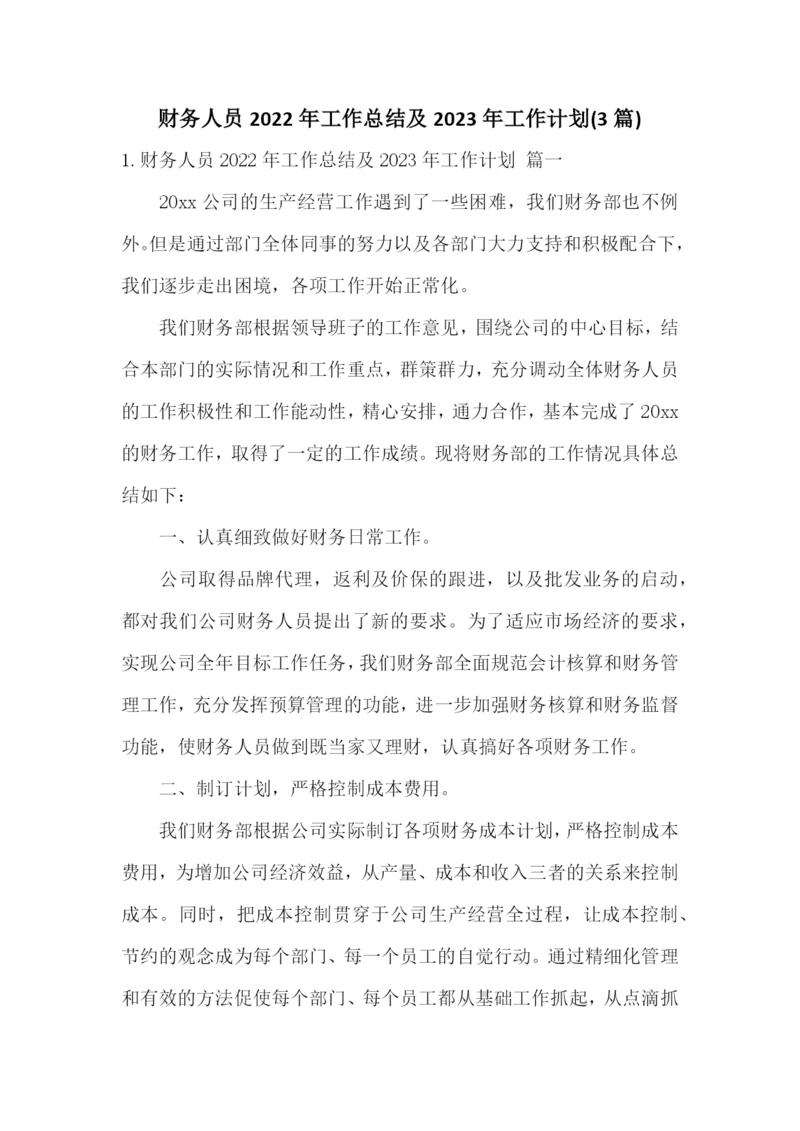 财务人员 2022 年工作总结及 2023 年工作计划(3 篇)

1. 财务人员 2022 年工作总结及 2023 年工作计划 篇一

20xx 公司的生产经营工作遇到了一些困难，我们财务部也不例外。但是通过部门全体同事的努力以及各部门大力支持和积极配合下，我们逐步走出困境，各项工作开始正常化。

我们财务部根据领导班子的工作意见，围绕公司的中心目标，结合本部门的实际情况和工作重点，群策群力，充分调动全体财务人员的工作积极性和工作能动性，精心安排，通力合作，基本完成了 20xx 的财务工作，取得了一定的工作成绩。现将财务部的工作情况具体总结如下：

一、认真细致做好财务日常工作。

公司取得品牌代理，返利及价保的跟进，以及批发业务的启动，都对我们公司财务人员提出了新的要求。为了适应市场经济的要求，实现公司全年目标工作任务，我们财务部全面规范会计核算和财务管理工作，充分发挥预算管理的功能，进一步加强财务核算和财务监督功能，使财务人员做到既当家又理财，认真搞好各项财务工作。

二、制订计划，严格控制成本费用。

我们财务部根据公司实际制订各项财务成本计划，严格控制成本费用，为增加公司经济效益，从产量、成本和收入三者的关系来控制成本。同时，把成本控制贯穿于公司生产经营全过程，让成本控制、节约的观念成为每个部门、每一个员工的自觉行动。通过精细化管理和有效的方法促使每个部门、每个员工都从基础工作抓起，从点滴抓